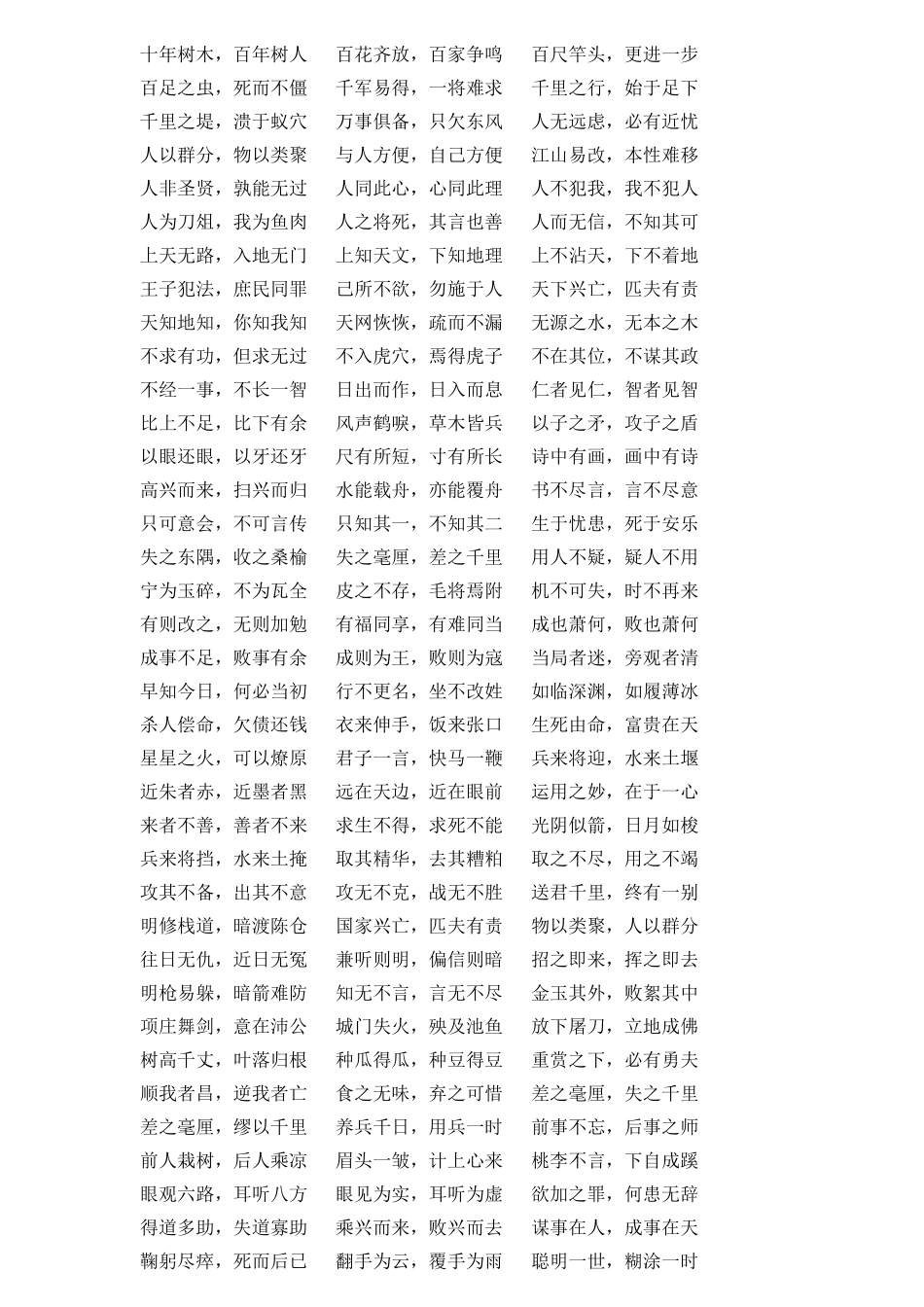 十年树木，百年树人
百足之虫，死而不僵
千里之堤，溃于蚁穴
人以群分，物以类聚
人非圣贤，孰能无过
人为刀俎，我为鱼肉
上天无路，入地无门
王子犯法，庶民同罪
天知地知，你知我知
不求有功，但求无过
不经一事，不长一智
比上不足，比下有余
以眼还眼，以牙还牙
高兴而来，扫兴而归
只可意会，不可言传
失之东隅，收之桑榆
宁为玉碎，不为瓦全
有则改之，无则加勉
成事不足，败事有余
早知今日，何必当初
杀人偿命，欠债还钱
星星之火，可以燎原
近朱者赤，近墨者黑
来者不善，善者不来
兵来将挡，水来土掩
攻其不备，出其不意
明修栈道，暗渡陈仓
往日无仇，近日无冤
明枪易躲，暗箭难防
项庄舞剑，意在沛公
树高千丈，叶落归根
顺我者昌，逆我者亡
差之毫厘，缪以千里
前人栽树，后人乘凉
眼观六路，耳听八方
得道多助，失道寡助
鞠躬尽瘁，死而后已

百花齐放，百家争鸣
千军易得，一将难求
万事俱备，只欠东风
与人方便，自己方便
人同此心，心同此理
人之将死，其言也善
上知天文，下知地理
己所不欲，勿施于人
天网恢恢，疏而不漏
不入虎穴，焉得虎子
日出而作，日入而息
风声鹤唳，草木皆兵
尺有所短，寸有所长
水能载舟，亦能覆舟
只知其一，不知其二
失之毫厘，差之千里
皮之不存，毛将焉附
有福同享，有难同当
成则为王，败则为寇
行不更名，坐不改姓
衣来伸手，饭来张口
君子一言，快马一鞭
远在天边，近在眼前
求生不得，求死不能
取其精华，去其糟粕
攻无不克，战无不胜
国家兴亡，匹夫有责
兼听则明，偏信则暗
知无不言，言无不尽
城门失火，殃及池鱼
种瓜得瓜，种豆得豆
食之无味，弃之可惜
养兵千日，用兵一时
眉头一皱，计上心来
眼见为实，耳听为虚
乘兴而来，败兴而去
翻手为云，覆手为雨

百尺竿头，更进一步
千里之行，始于足下
人无远虑，必有近忧
江山易改，本性难移
人不犯我，我不犯人
人而无信，不知其可
上不沾天，下不着地
天下兴亡，匹夫有责
无源之水，无本之木
不在其位，不谋其政
仁者见仁，智者见智
以子之矛，攻子之盾
诗中有画，画中有诗
书不尽言，言不尽意
生于忧患，死于安乐
用人不疑，疑人不用
机不可失，时不再来
成也萧何，败也萧何
当局者迷，旁观者清
如临深渊，如履薄冰
生死由命，富贵在天
兵来将迎，水来土堰
运用之妙，在于一心
光阴似箭，日月如梭
取之不尽，用之不竭
送君千里，终有一别
物以类聚，人以群分
招之即来，挥之即去
金玉其外，败絮其中
放下屠刀，立地成佛
重赏之下，必有勇夫
差之毫厘，失之千里
前事不忘，后事之师
桃李不言，下自成蹊
欲加之罪，何患无辞
谋事在人，成事在天
聪明一世，糊涂一时